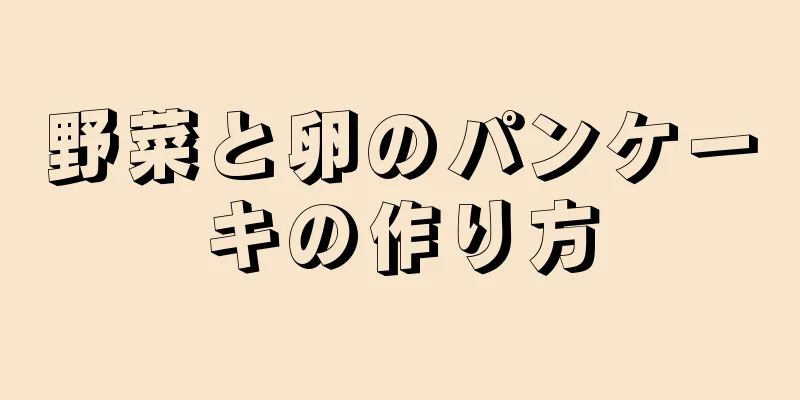 野菜と卵のパンケーキの作り方